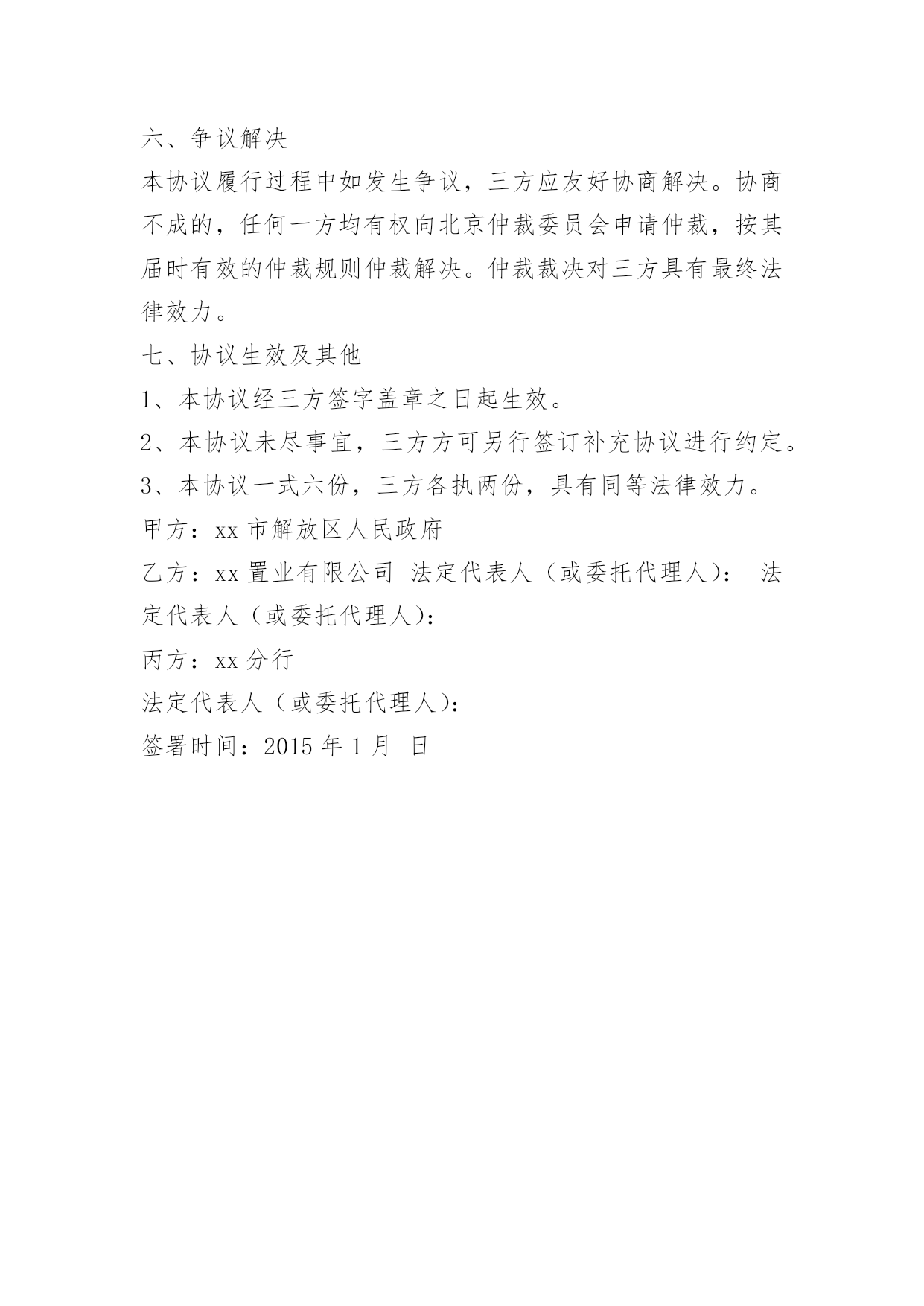 六、争议解决

本协议履行过程中如发生争议，三方应友好协商解决。协商不成的，任何一方均有权向北京仲裁委员会申请仲裁，按其届时有效的仲裁规则仲裁解决。仲裁裁决对三方具有最终法律效力。

七、协议生效及其他

1、本协议经三方签字盖章之日起生效。

2、本协议未尽事宜，三方方可另行签订补充协议进行约定。

3、本协议一式六份，三方各执两份，具有同等法律效力。

甲方：xx 市解放区人民政府

乙方：xx 置业有限公司 法定代表人（或委托代理人）： 法定代表人（或委托代理人）：

丙方：xx 分行

法定代表人（或委托代理人）：

签署时间：2015 年 1 月 日